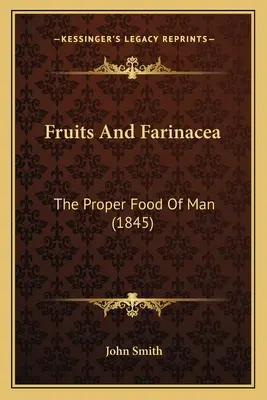 —KESSINGER'S LEGACY REPRINTS—

Fruits And Farinacea

The Proper Food Of Man (1845)

John Smith